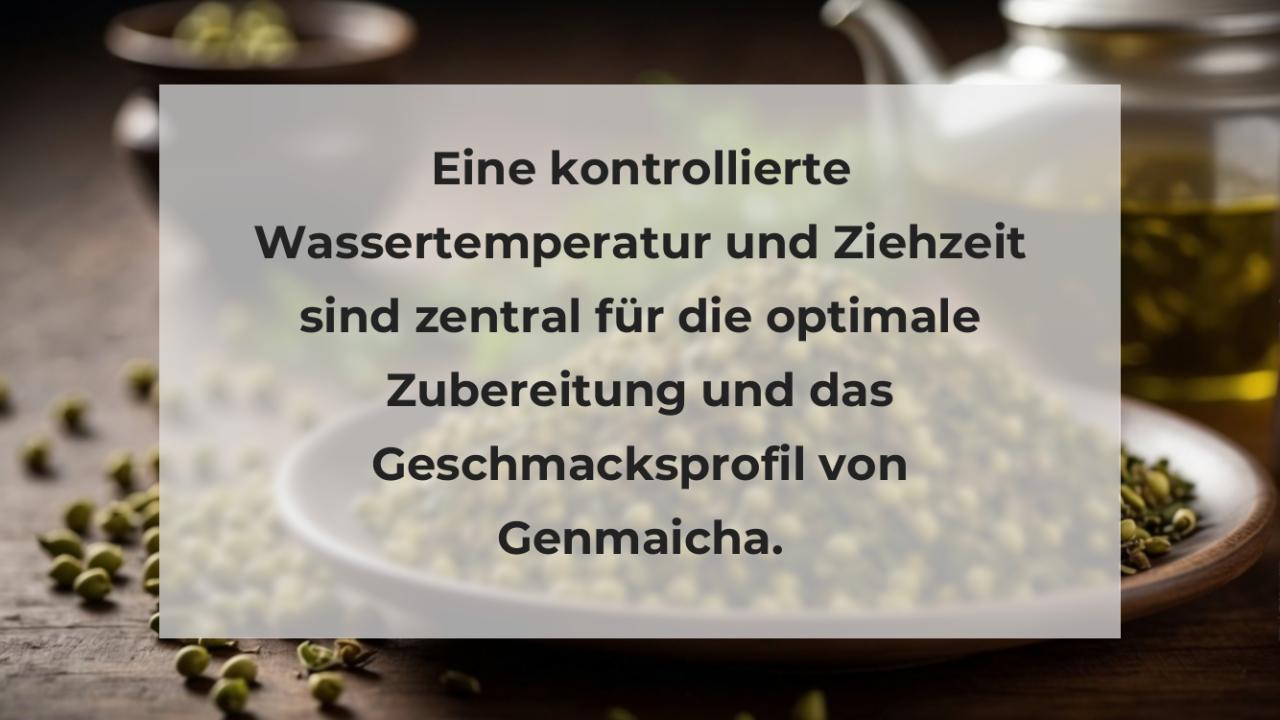 Eine kontrollierte Wassertemperatur und Ziehzeit sind zentral für die optimale Zubereitung und das Geschmacksprofil von Genmaicha.